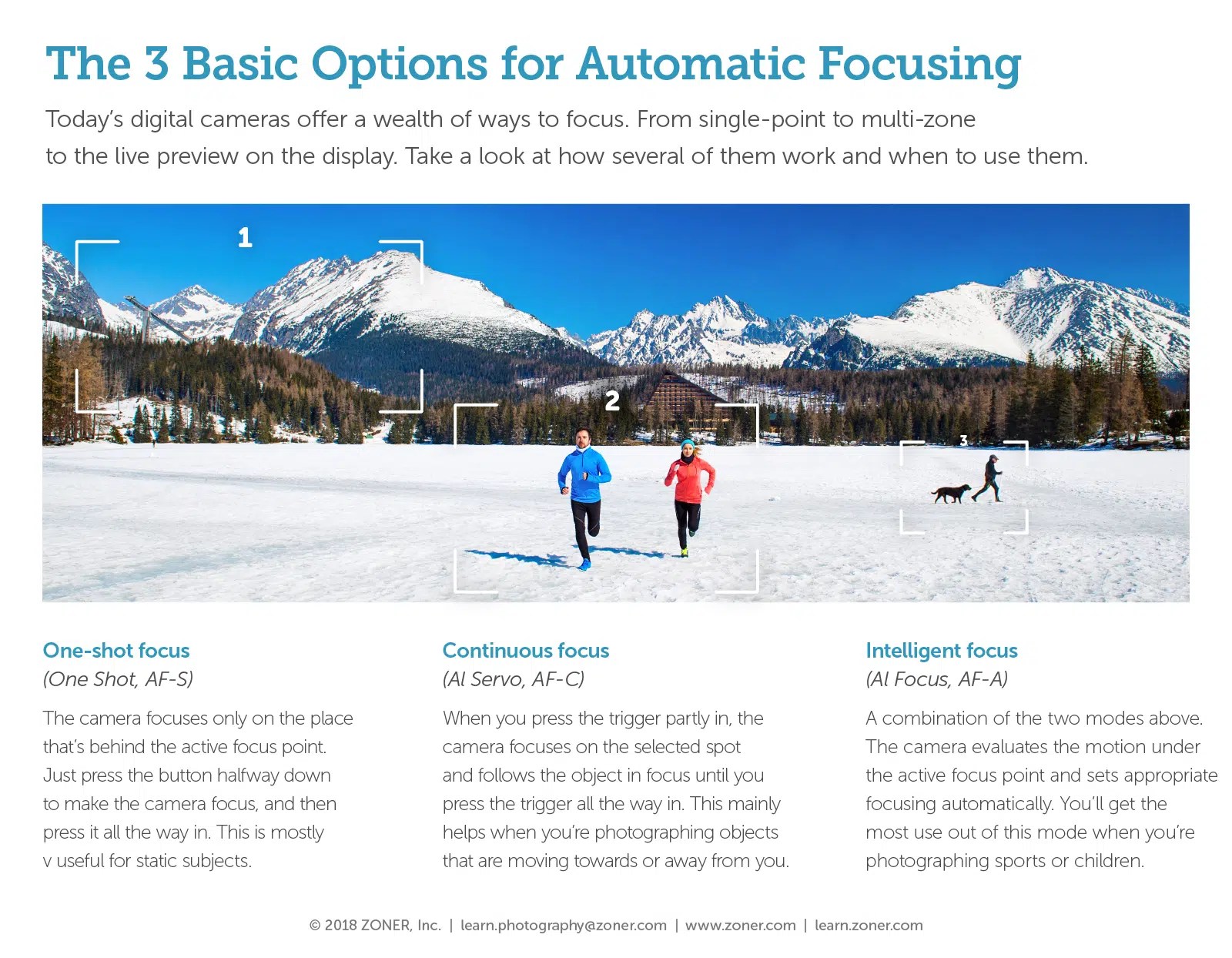 The 3 Basic Options for Automatic Focusing

Today's digital cameras offer a wealth of ways to focus. From single-point to multi-zone to the live preview on the display. Take a look at how several of them work and when to use them.

1

2

3

One-shot focus
(One Shot, AF-S)

The camera focuses only on the place that's behind the active focus point. Just press the button halfway down to make the camera focus, and then press it all the way in. This is mostly v useful for static subjects.

Continuous focus
(AI Servo, AF-C)

When you press the trigger partly in, the camera focuses on the selected spot and follows the object in focus until you press the trigger all the way in. This mainly helps when you're photographing objects that are moving towards or away from you.

Intelligent focus
(AI Focus, AF-A)

A combination of the two modes above. The camera evaluates the motion under the active focus point and sets appropriate focusing automatically. You'll get the most use out of this mode when you're photographing sports or children.

© 2018 ZONER, Inc. | learn.photography@zoner.com | www.zoner.com | learn.zoner.com